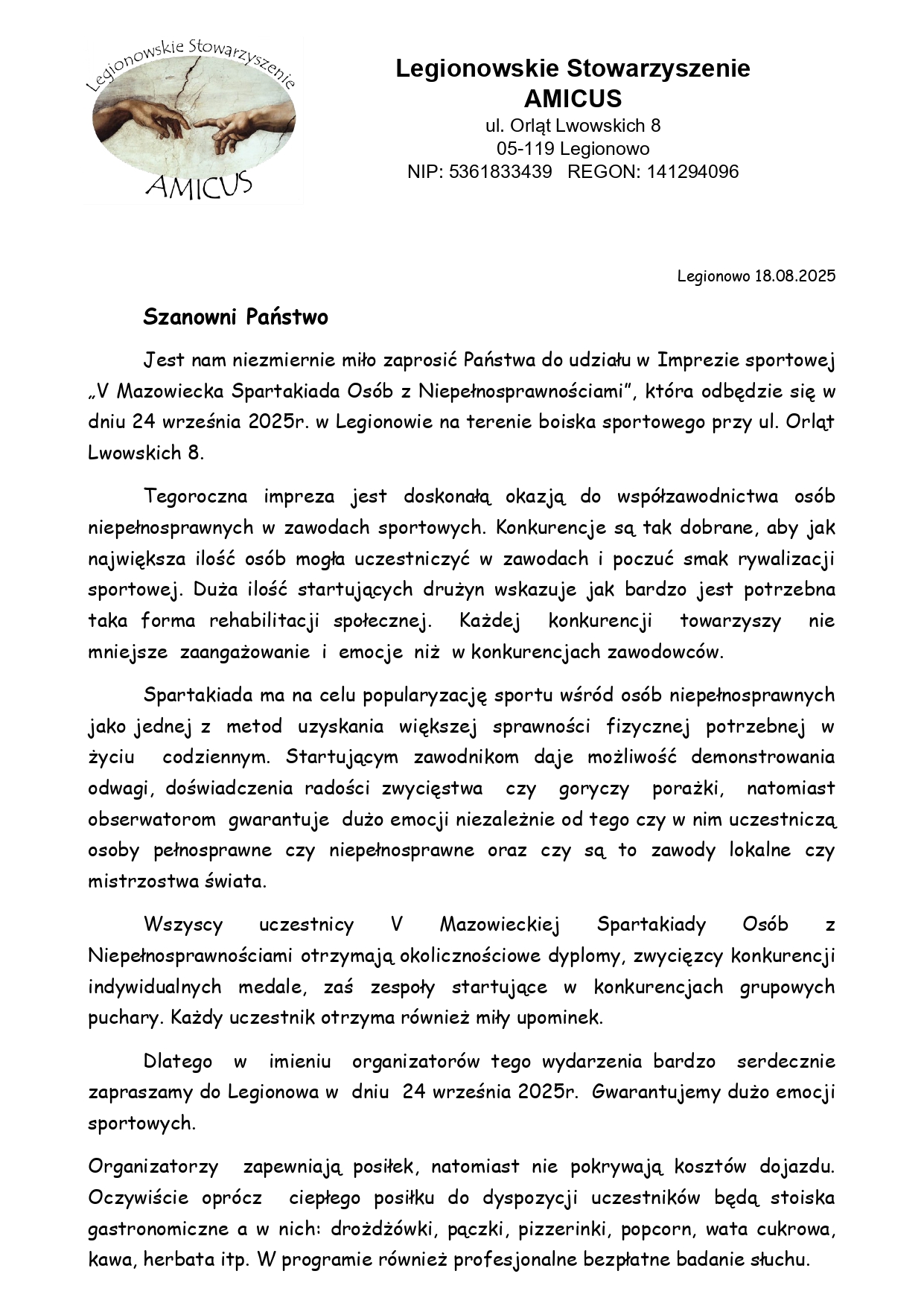 Legionowskie Stowarzyszenie
AMICUS

Legionowskie Stowarzyszenie
AMICUS
ul. Orląt Lwowskich 8
05-119 Legionowo
NIP: 5361833439 REGON: 141294096

Legionowo 18.08.2025

Szanowni Państwo

Jest nam niezmiernie miło zaprosić Państwa do udziału w Imprezie sportowej „V Mazowiecka Spartakiada Osób z Niepełnosprawnościami", która odbędzie się w dniu 24 września 2025r. w Legionowie na terenie boiska sportowego przy ul. Orląt Lwowskich 8.

Tegoroczna impreza jest doskonałą okazją do współzawodnictwa osób niepełnosprawnych w zawodach sportowych. Konkurencje są tak dobrane, aby jak największa ilość osób mogła uczestniczyć w zawodach i poczuć smak rywalizacji sportowej. Duża ilość startujących drużyn wskazuje jak bardzo jest potrzebna taka forma rehabilitacji społecznej. Każdej konkurencji towarzyszy nie mniejsze zaangażowanie i emocje niż w konkurencjach zawodowców.

Spartakiada ma na celu popularyzację sportu wśród osób niepełnosprawnych jako jednej z metod uzyskania większej sprawności fizycznej potrzebnej w życiu codziennym. Startującym zawodnikom daje możliwość demonstrowania odwagi, doświadczenia radości zwycięstwa czy goryczy porażki, natomiast obserwatorom gwarantuje dużo emocji niezależnie od tego czy w nim uczestniczą osoby pełnosprawne czy niepełnosprawne oraz czy są to zawody lokalne czy mistrzostwa świata.

Wszyscy uczestnicy V Mazowieckiej Spartakiady Osób z Niepełnosprawnościami otrzymają okolicznościowe dyplomy, zwycięzcy konkurencji indywidualnych medale, zaś zespoły startujące w konkurencjach grupowych puchary. Każdy uczestnik otrzyma również miły upominek.

Dlatego w imieniu organizatorów tego wydarzenia bardzo serdecznie zapraszamy do Legionowa w dniu 24 września 2025r. Gwarantujemy dużo emocji sportowych.

Organizatorzy zapewniają posiłek, natomiast nie pokrywają kosztów dojazdu. Oczywiście oprócz ciepłego posiłku do dyspozycji uczestników będą stoiska gastronomiczne a w nich: drożdżówki, pączki, pizzerinki, popcorn, wata cukrowa, kawa, herbata itp. W programie również profesjonalne bezpłatne badanie słuchu.